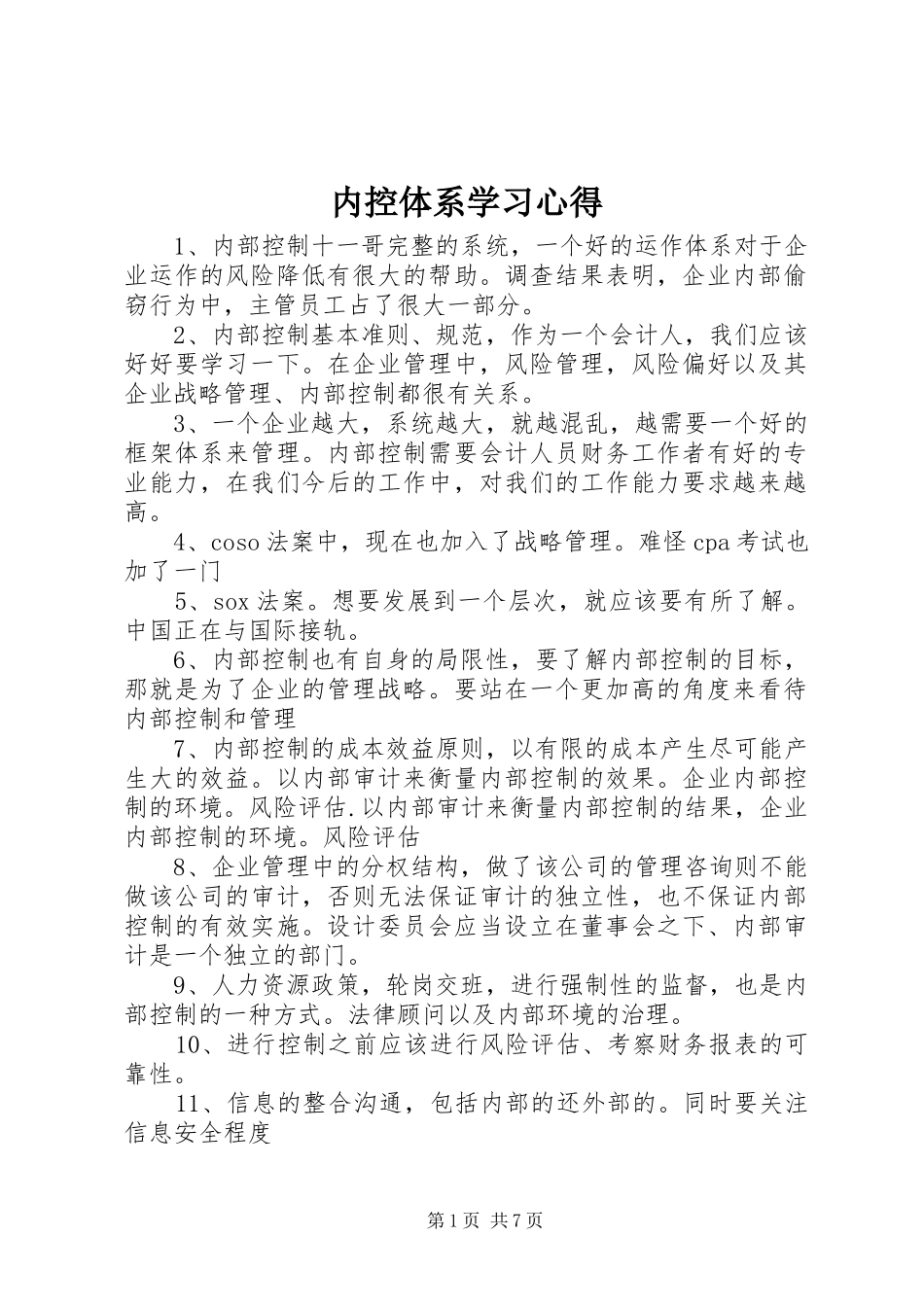 内控体系学习心得

1、内部控制十一哥完整的系统，一个好的运作体系对于企业运作的风险降低有很大的帮助。调查结果表明，企业内部偷窃行为中，主管员工占了很大一部分。

2、内部控制基本准则、规范，作为一个会计人，我们应该好好要学习一下。在企业管理中，风险管理，风险偏好以及其企业战略管理、内部控制都很有关系。

3、一个企业越大，系统越大，就越混乱，越需要一个好的框架体系来管理。内部控制需要会计人员财务工作者有好的专业能力，在我们今后的工作中，对我们的工作能力要求越来越高。

4、coso 法案中，现在也加入了战略管理。难怪 cpa 考试也加了一门

5、sox 法案。想要发展到一个层次，就应该要有所了解。中国正在与国际接轨。

6、内部控制也有自身的局限性，要了解内部控制的目标，那就是为了企业的管理战略。要站在一个更加高的角度来看待内部控制和管理

7、内部控制的成本效益原则，以有限的成本产生尽可能产生大的效益。以内部审计来衡量内部控制的效果。企业内部控制的环境。风险评估.以内部审计来衡量内部控制的结果，企业内部控制的环境。风险评估

8、企业管理中的分权结构，做了该公司的管理咨询则不能做该公司的审计，否则无法保证审计的独立性，也不保证内部控制的有效实施。设计委员会应当设立在董事会之下、内部审计是一个独立的部门。

9、人力资源政策，轮岗交班，进行强制性的监督，也是内部控制的一种方式。法律顾问以及内部环境的治理。

10、进行控制之前应该进行风险评估、考察财务报表的可靠性。

11、信息的整合沟通，包括内部的还外部的。同时要关注信息安全程度

第 1 页 共 7 页